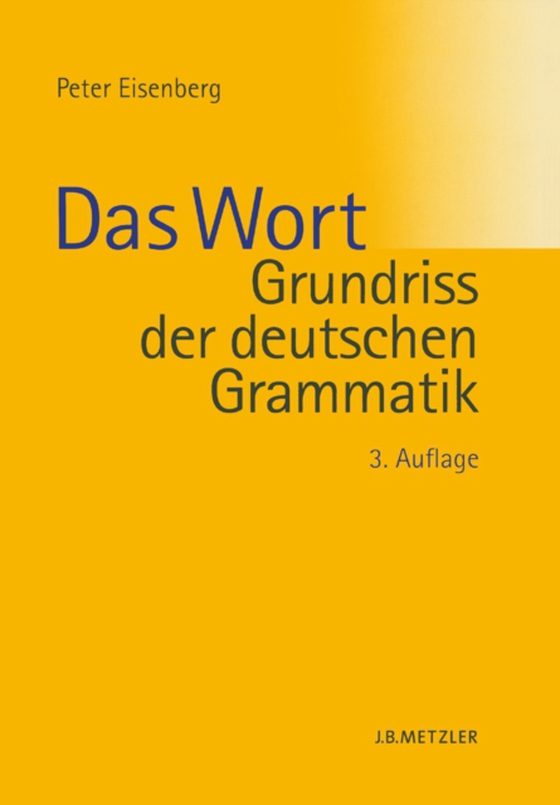 Peter Eisenberg

Das Wort
Grundriss der deutschen Grammatik

3. Auflage

J.B.METZLER